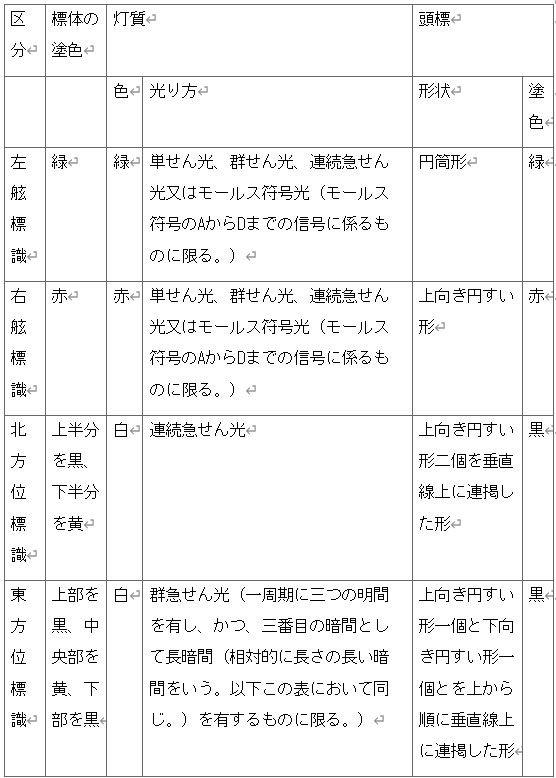 | 区分 | 標体の塗色 | 灯質 | | 頭標 | |
|---|---|---|---|---|---|
| | | 色 | 光り方 | 形状 | 塗色 |
| 左舷標識 | 緑 | 緑 | 単せん光、群せん光、連続急せん光又はモールス符号光（モールス符号のAからDまでの信号に係るものに限る。） | 円筒形 | 緑 |
| 右舷標識 | 赤 | 赤 | 単せん光、群せん光、連続急せん光又はモールス符号光（モールス符号のAからDまでの信号に係るものに限る。） | 上向き円すい形 | 赤 |
| 北方位標識 | 上半分を黒、下半分を黄 | 白 | 連続急せん光 | 上向き円すい形二個を垂直線上に連掲した形 | 黒 |
| 東方位標識 | 上部を黒、中央部を黄、下部を黒 | 白 | 群急せん光（一周期に三つの明間を有し、かつ、三番目の暗間として長暗間（相対的に長さの長い暗間をいう。以下この表において同じ。）を有するものに限る。） | 上向き円すい形一個と下向き円すい形一個とを上から順に垂直線上に連掲した形 | 黒 |